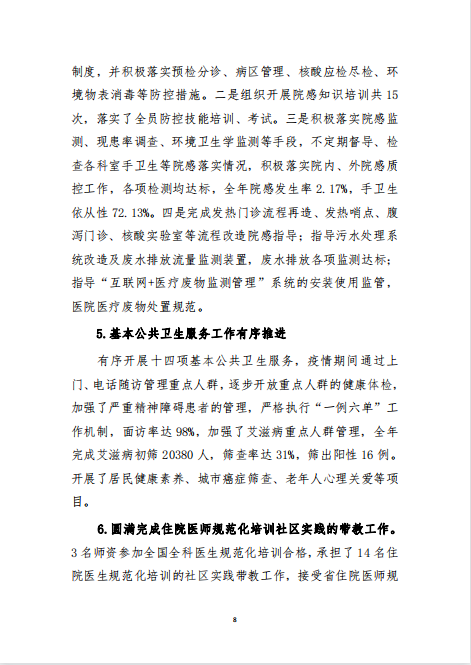 制度，并积极落实预检分诊、病区管理、核酸应检尽检、环境物表消毒等防控措施。二是组织开展院感知识培训共15次，落实了全员防控技能培训、考试。三是积极落实院感监测、现患率调查、环境卫生学监测等手段，不定期督导、检查各科室手卫生等院感落实情况，积极落实院内、外院感质控工作，各项检测均达标，全年院感发生率2.17%，手卫生依从性72.13%。四是完成发热门诊流程再造、发热哨点、腹泻门诊、核酸实验室等流程改造院感指导；指导污水处理系统改造及废水排放流量监测装置，废水排放各项监测达标；指导“互联网+医疗废物监测管理”系统的安装使用监管，医院医疗废物处置规范。

5.基本公共卫生服务工作有序推进

有序开展十四项基本公共卫生服务，疫情期间通过上门、电话随访管理重点人群，逐步开放重点人群的健康体检，加强了严重精神障碍患者的管理，严格执行“一例六单”工作机制，面访率达98%，加强了艾滋病重点人群管理，全年完成艾滋病初筛20380人，筛查率达31%，筛出阳性16例。开展了居民健康素养、城市癌症筛查、老年人心理关爱等项目。

6.圆满完成住院医师规范化培训社区实践的带教工作。3名师资参加全国全科医生规范化培训合格，承担了14名住院医生规范化培训的社区实践带教工作，接受省住院医师规

8